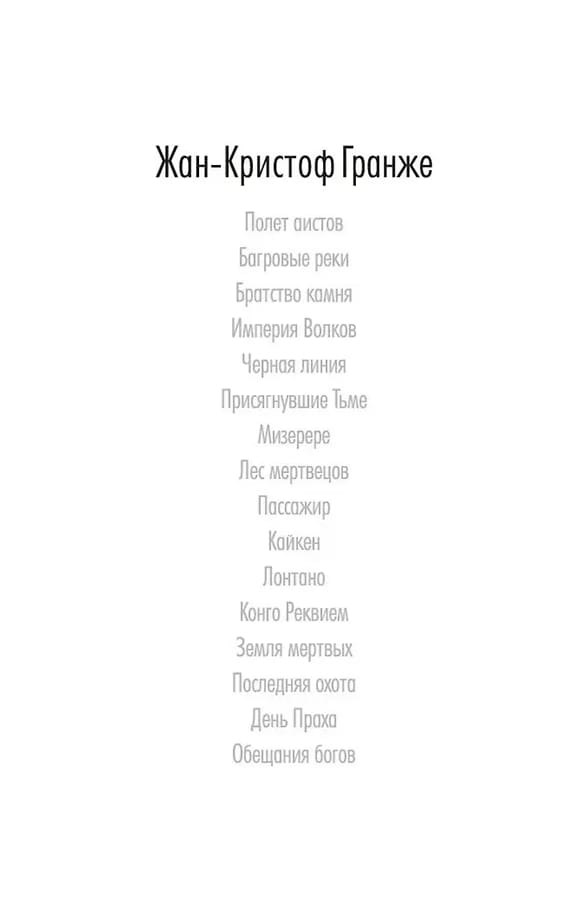 Жан-Кристоф Гранже

Полет аистов
Багровые реки
Братство камня
Империя Волков
Черная линия
Присягнувшие Тьме
Мизерере
Лес мертвецов
Пассажир
Кайкен
Лонтано
Конго Реквием
Земля мертвых
Последняя охота
День Праха
Обещания богов